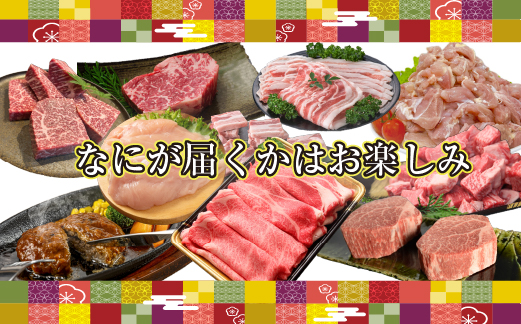 なにが届くかはお楽しみ